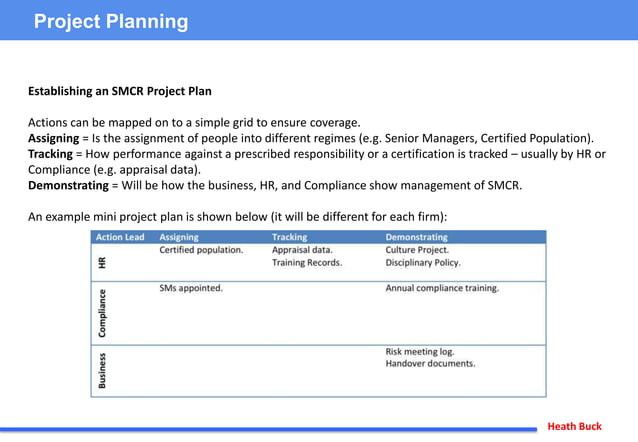 Project Planning

Establishing an SMCR Project Plan

Actions can be mapped on to a simple grid to ensure coverage.
Assigning = Is the assignment of people into different regimes (e.g. Senior Managers, Certified Population).
Tracking = How performance against a prescribed responsibility or a certification is tracked – usually by HR or Compliance (e.g. appraisal data).
Demonstrating = Will be how the business, HR, and Compliance show management of SMCR.

An example mini project plan is shown below (it will be different for each firm):

| Action Lead | Assigning | Tracking | Demonstrating |
|---|---|---|---|
| HR | Certified population. | Appraisal data. Training Records. | Culture Project. Disciplinary Policy. |
| Compliance | SMs appointed. | | Annual compliance training. |
| Business | | | Risk meeting log. Handover documents. |

Heath Buck